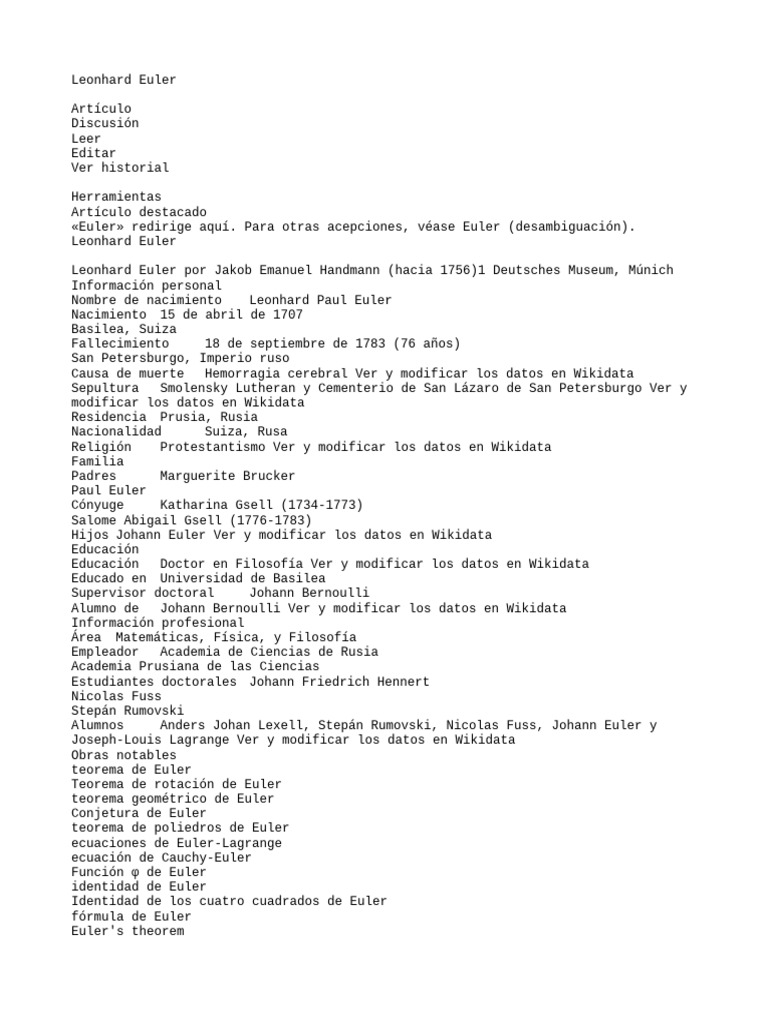 Leonhard Euler

Artículo
Discusión
Leer
Editar
Ver historial

Herramientas
Artículo destacado
«Euler» redirige aquí. Para otras acepciones, véase Euler (desambiguación).
Leonhard Euler

Leonhard Euler por Jakob Emanuel Handmann (hacia 1756)1 Deutsches Museum, Múnich
Información personal
Nombre de nacimiento Leonhard Paul Euler
Nacimiento 15 de abril de 1707
Basilea, Suiza
Fallecimiento 18 de septiembre de 1783 (76 años)
San Petersburgo, Imperio ruso
Causa de muerte Hemorragia cerebral Ver y modificar los datos en Wikidata
Sepultura Smolensky Lutheran y Cementerio de San Lázaro de San Petersburgo Ver y modificar los datos en Wikidata
Residencia Prusia, Rusia
Nacionalidad Suiza, Rusa
Religión Protestantismo Ver y modificar los datos en Wikidata
Familia
Padres Marguerite Brucker
Paul Euler
Cónyuge Katharina Gsell (1734-1773)
Salome Abigail Gsell (1776-1783)
Hijos Johann Euler Ver y modificar los datos en Wikidata
Educación
Educación Doctor en Filosofía Ver y modificar los datos en Wikidata
Educado en Universidad de Basilea
Supervisor doctoral Johann Bernoulli
Alumno de Johann Bernoulli Ver y modificar los datos en Wikidata
Información profesional
Área Matemáticas, Física, y Filosofía
Empleador Academia de Ciencias de Rusia
Academia Prusiana de las Ciencias
Estudiantes doctorales Johann Friedrich Hennert
Nicolas Fuss
Stepán Rumovski
Alumnos Anders Johan Lexell, Stepán Rumovski, Nicolas Fuss, Johann Euler y Joseph-Louis Lagrange Ver y modificar los datos en Wikidata
Obras notables
teorema de Euler
Teorema de rotación de Euler
teorema geométrico de Euler
Conjetura de Euler
teorema de poliedros de Euler
ecuaciones de Euler-Lagrange
ecuación de Cauchy-Euler
Función φ de Euler
identidad de Euler
Identidad de los cuatro cuadrados de Euler
fórmula de Euler
Euler's theorem